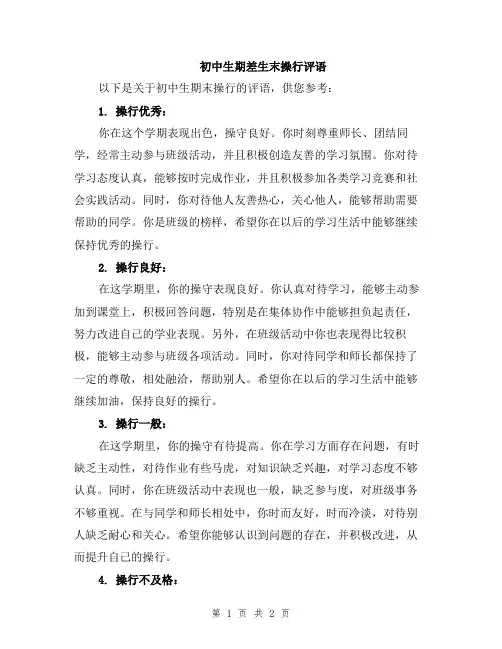 初中生期差生末操行评语

以下是关于初中生期末操行的评语，供您参考：

1. 操行优秀：

你在这个学期表现出色，操守良好。你时刻尊重师长、团结同学，经常主动参与班级活动，并且积极创造友善的学习氛围。你对待学习态度认真，能够按时完成作业，并且积极参加各类学习竞赛和社会实践活动。同时，你对待他人友善热心，关心他人，能够帮助需要帮助的同学。你是班级的榜样，希望你在以后的学习生活中能够继续保持优秀的操行。

2. 操行良好：

在这学期里，你的操守表现良好。你认真对待学习，能够主动参加到课堂上，积极回答问题，特别是在集体协作中能够担负起责任，努力改进自己的学业表现。另外，在班级活动中你也表现得比较积极，能够主动参与班级各项活动。同时，你对待同学和师长都保持了一定的尊敬，相处融洽，帮助别人。希望你在以后的学习生活中能够继续加油，保持良好的操行。

3. 操行一般：

在这学期里，你的操守有待提高。你在学习方面存在问题，有时缺乏主动性，对待作业有些马虎，对知识缺乏兴趣，对学习态度不够认真。同时，你在班级活动中表现也一般，缺乏参与度，对班级事务不够重视。在与同学和师长相处中，你时而友好，时而冷淡，对待别人缺乏耐心和关心。希望你能够认识到问题的存在，并积极改进，从而提升自己的操行。

4. 操行不及格：

第 1 页 共 2 页